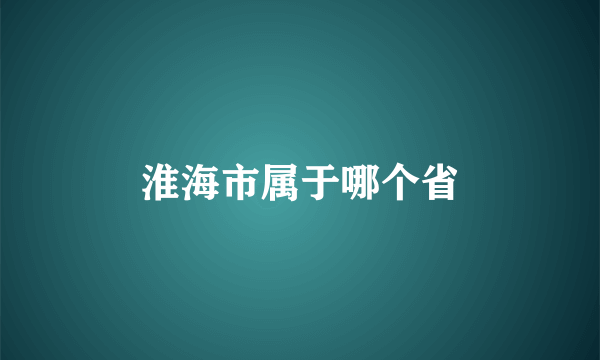 淮海市属于哪个省